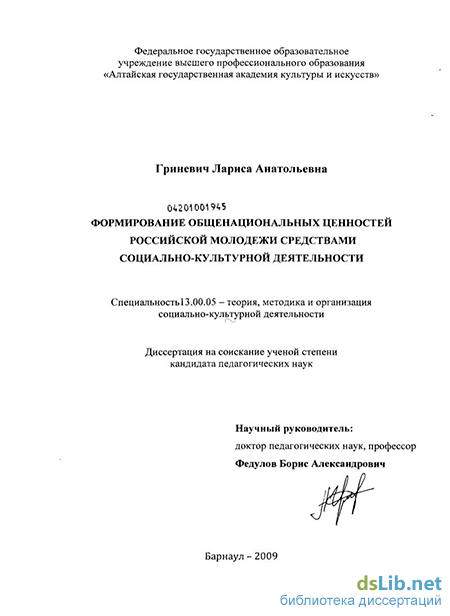 Федеральное государственное образовательное учреждение высшего профессионального образования «Алтайская государственная академия культуры и искусств»

Гриневич Лариса Анатольевна

04201001945

ФОРМИРОВАНИЕ ОБЩЕНАЦИОНАЛЬНЫХ ЦЕННОСТЕЙ РОССИЙСКОЙ МОЛОДЕЖИ СРЕДСТВАМИ СОЦИАЛЬНО-КУЛЬТУРНОЙ ДЕЯТЕЛЬНОСТИ

Специальность13.00.05 – теория, методика и организация социально-культурной деятельности

Диссертация на соискание ученой степени кандидата педагогических наук

Научный руководитель:
доктор педагогических наук, профессор
Федулов Борис Александрович

Барнаул – 2009

dsLib.net
библиотека диссертаций